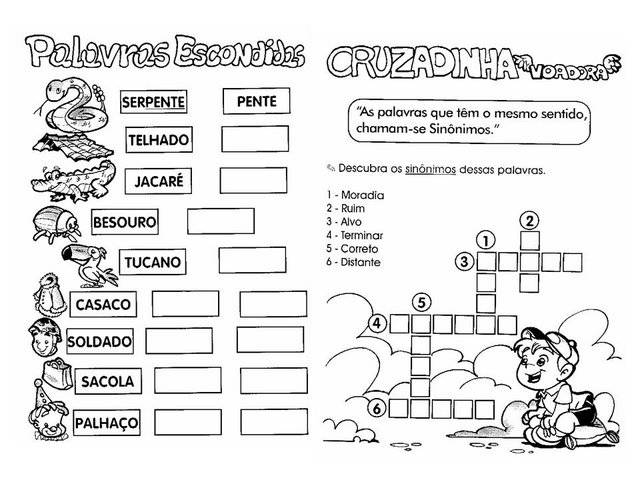 Palavras Escondidas

SERPENTE PENTE
TELHADO
JACARÉ
BESOURO
TUCANO
CASACO
SOLDADO
SACOLA
PALHAÇO

CRUZADINHA VOADORA

"As palavras que têm o mesmo sentido, chamam-se Sinônimos."

Descubra os sinônimos dessas palavras.

1 - Moradia
2 - Ruim
3 - Alvo
4 - Terminar
5 - Correto
6 - Distante

1 2 3 4 5 6